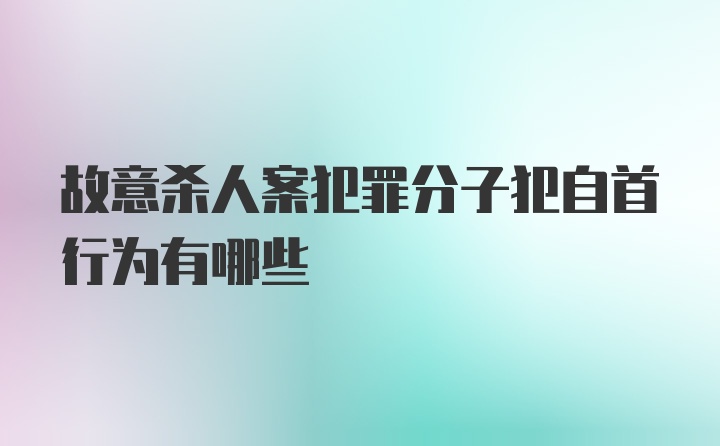 故意杀人案犯罪分子犯自首行为有哪些